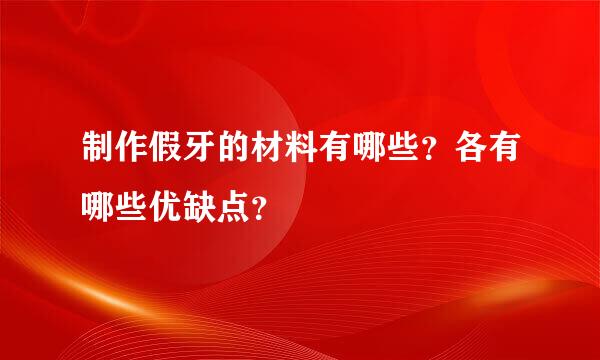 制作假牙的材料有哪些？各有哪些优缺点？